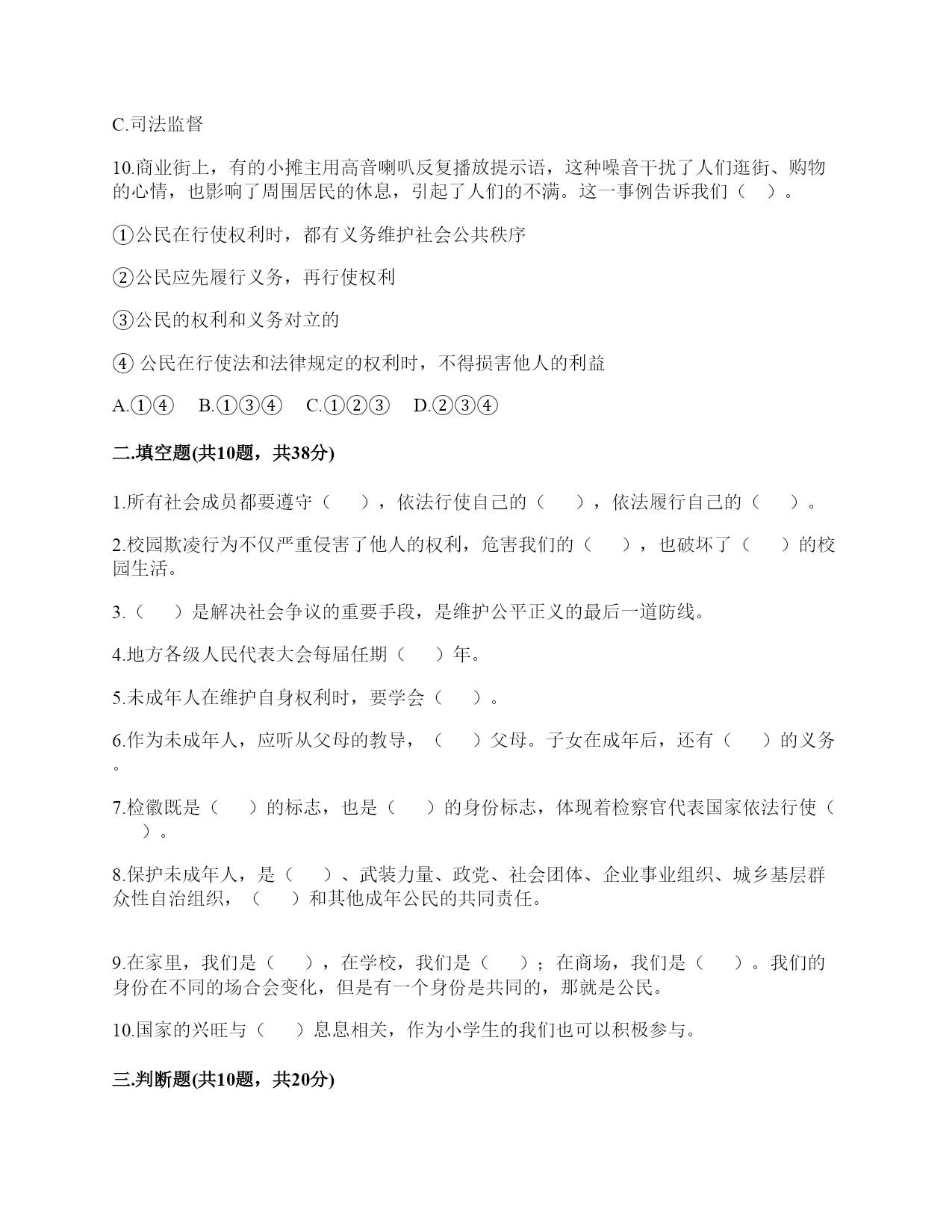 C.司法监督

10.商业街上，有的小摊主用高音喇叭反复播放提示语，这种噪音干扰了人们逛街、购物的心情，也影响了周围居民的休息，引起了人们的不满。这一事例告诉我们（　）。

①公民在行使权利时，都有义务维护社会公共秩序

②公民应先履行义务，再行使权利

③公民的权利和义务对立的

④ 公民在行使法和法律规定的权利时，不得损害他人的利益

A.①④　B.①③④　C.①②③　D.②③④

二.填空题(共10题，共38分)

1.所有社会成员都要遵守（　），依法行使自己的（　），依法履行自己的（　）。

2.校园欺凌行为不仅严重侵害了他人的权利，危害我们的（　），也破坏了（　）的校园生活。

3.（　）是解决社会争议的重要手段，是维护公平正义的最后一道防线。

4.地方各级人民代表大会每届任期（　）年。

5.未成年人在维护自身权利时，要学会（　）。

6.作为未成年人，应听从父母的教导，（　）父母。子女在成年后，还有（　）的义务。

7.检徽既是（　）的标志，也是（　）的身份标志，体现着检察官代表国家依法行使（　）。

8.保护未成年人，是（　）、武装力量、政党、社会团体、企业事业组织、城乡基层群众性自治组织，（　）和其他成年公民的共同责任。

9.在家里，我们是（　），在学校，我们是（　）；在商场，我们是（　）。我们的身份在不同的场合会变化，但是有一个身份是共同的，那就是公民。

10.国家的兴旺与（　）息息相关，作为小学生的我们也可以积极参与。

三.判断题(共10题，共20分)